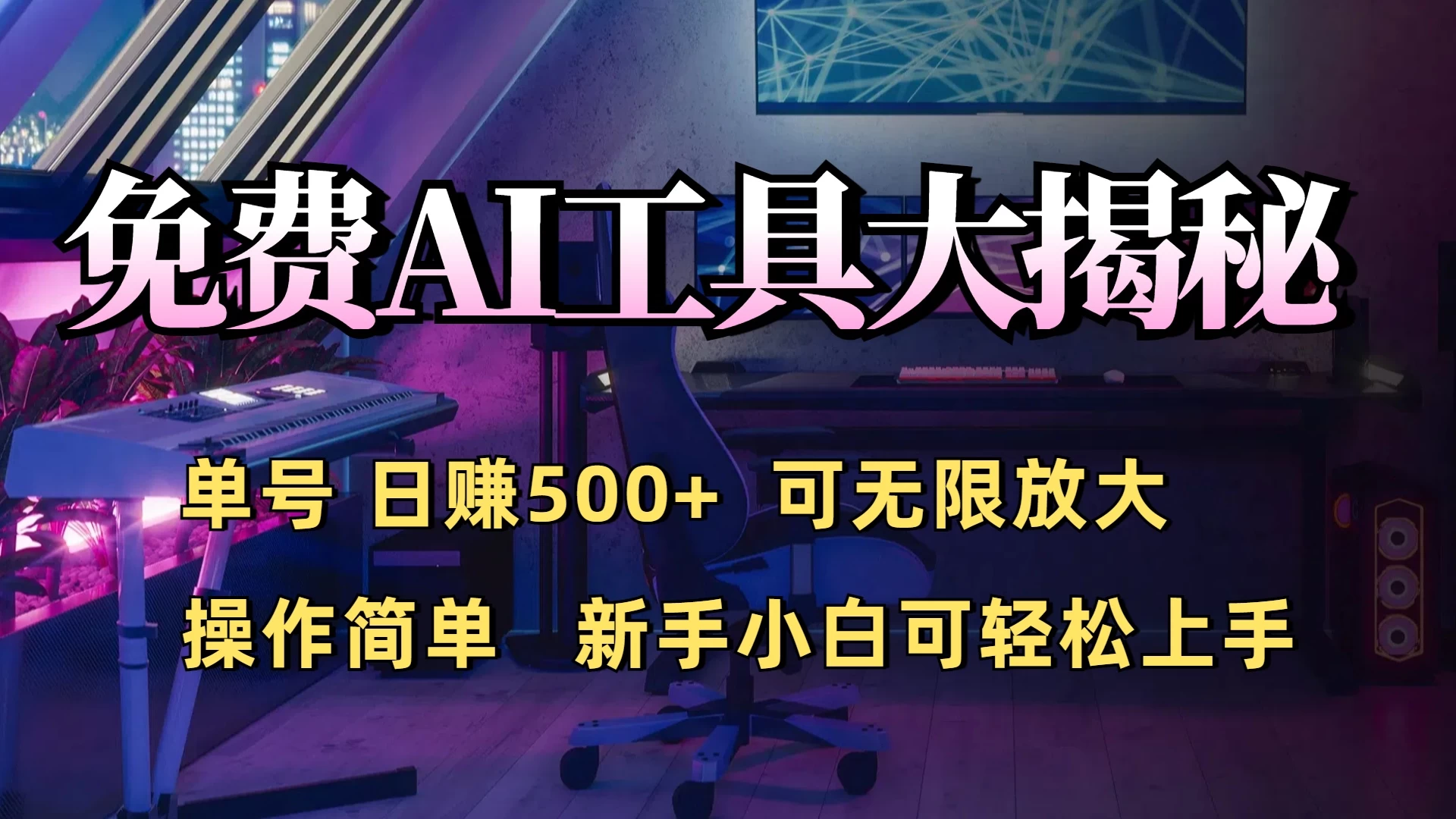 免费AI工具大揭秘

单号 日赚500+ 可无限放大

操作简单 新手小白可轻松上手